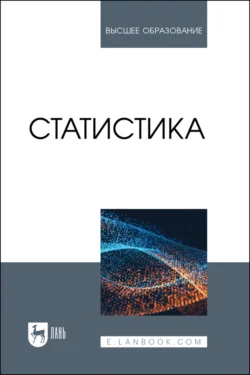 ВЫСШЕЕ ОБРАЗОВАНИЕ

СТАТИСТИКА

ЛАНЬ

E.LANBOOK.COM